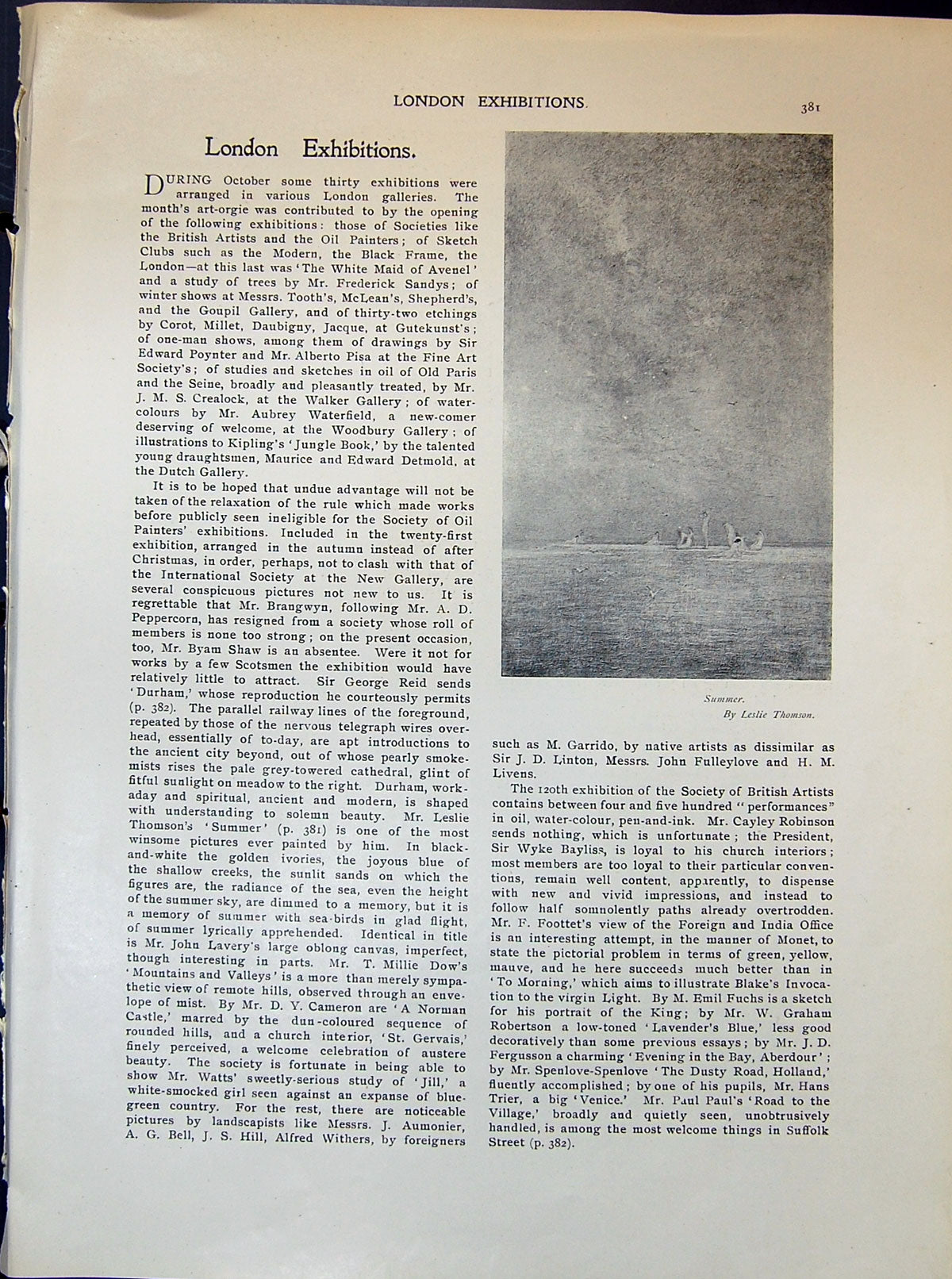 LONDON EXHIBITIONS.

381

London Exhibitions.

DURING October some thirty exhibitions were arranged in various London galleries. The month's art-orgie was contributed to by the opening of the following exhibitions: those of Societies like the British Artists and the Oil Painters; of Sketch Clubs such as the Modern, the Black Frame, the London—at this last was 'The White Maid of Avenel' and a study of trees by Mr. Frederick Sandys; of winter shows at Messrs. Tooth's, McLean's, Shepherd's, and the Goupil Gallery, and of thirty-two etchings by Corot, Millet, Daubigny, Jacque, at Gutekunst's; of one-man shows, among them of drawings by Sir Edward Poynter and Mr. Alberto Pisa at the Fine Art Society's; of studies and sketches in oil of Old Paris and the Seine, broadly and pleasantly treated, by Mr. J. M. S. Crealock, at the Walker Gallery; of water-colours by Mr. Aubrey Waterfield, a new-comer deserving of welcome, at the Woodbury Gallery; of illustrations to Kipling's 'Jungle Book,' by the talented young draughtsmen, Maurice and Edward Detmold, at the Dutch Gallery.

It is to be hoped that undue advantage will not be taken of the relaxation of the rule which made works before publicly seen ineligible for the Society of Oil Painters' exhibitions. Included in the twenty-first exhibition, arranged in the autumn instead of after Christmas, in order, perhaps, not to clash with that of the International Society at the New Gallery, are several conspicuous pictures not new to us. It is regrettable that Mr. Brangwyn, following Mr. A. D. Peppercorn, has resigned from a society whose roll of members is none too strong; on the present occasion, too, Mr. Byam Shaw is an absentee. Were it not for works by a few Scotsmen the exhibition would have relatively little to attract. Sir George Reid sends 'Durham,' whose reproduction he courteously permits (p. 382). The parallel railway lines of the foreground, repeated by those of the nervous telegraph wires overhead, essentially of to-day, are apt introductions to the ancient city beyond, out of whose pearly smoke-mists rises the pale grey-towered cathedral, glint of fitful sunlight on meadow to the right. Durham, workaday and spiritual, ancient and modern, is shaped with understanding to solemn beauty. Mr. Leslie Thomson's 'Summer' (p. 381) is one of the most winsome pictures ever painted by him. In black-and-white the golden ivories, the joyous blue of the shallow creeks, the sunlit sands on which the figures are, the radiance of the sea, even the height of the summer sky, are dimmed to a memory, but it is a memory of summer with sea-birds in glad flight, of summer lyrically apprehended. Identical in title is Mr. John Lavery's large oblong canvas, imperfect, though interesting in parts. Mr. T. Millie Dow's 'Mountains and Valleys' is a more than merely sympathetic view of remote hills, observed through an envelope of mist. By Mr. D. Y. Cameron are 'A Norman Castle,' marred by the dun-coloured sequence of rounded hills, and a church interior, 'St. Gervais,' finely perceived, a welcome celebration of austere beauty. The society is fortunate in being able to show Mr. Watts' sweetly-serious study of 'Jill,' a white-smocked girl seen against an expanse of blue-green country. For the rest, there are noticeable pictures by landscapists like Messrs. J. Aumonier, A. G. Bell, J. S. Hill, Alfred Withers, by foreigners

Summer.
By Leslie Thomson.

such as M. Garrido, by native artists as dissimilar as Sir J. D. Linton, Messrs. John Fulleylove and H. M. Livens.

The 120th exhibition of the Society of British Artists contains between four and five hundred "performances" in oil, water-colour, pen-and-ink. Mr. Cayley Robinson sends nothing, which is unfortunate; the President, Sir Wyke Bayliss, is loyal to his church interiors; most members are too loyal to their particular conventions, remain well content, apparently, to dispense with new and vivid impressions, and instead to follow half somnolently paths already overtrodden. Mr. F. Foottet's view of the Foreign and India Office is an interesting attempt, in the manner of Monet, to state the pictorial problem in terms of green, yellow, mauve, and he here succeeds much better than in 'To Morning,' which aims to illustrate Blake's Invocation to the virgin Light. By M. Emil Fuchs is a sketch for his portrait of the King; by Mr. W. Graham Robertson a low-toned 'Lavender's Blue,' less good decoratively than some previous essays; by Mr. J. D. Fergusson a charming 'Evening in the Bay, Aberdour'; by Mr. Spenlove-Spenlove 'The Dusty Road, Holland,' fluently accomplished; by one of his pupils, Mr. Hans Trier, a big 'Venice.' Mr. Paul Paul's 'Road to the Village,' broadly and quietly seen, unobtrusively handled, is among the most welcome things in Suffolk Street (p. 382).